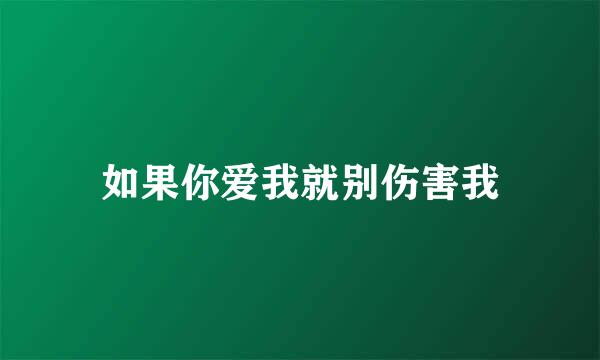 如果你爱我就别伤害我